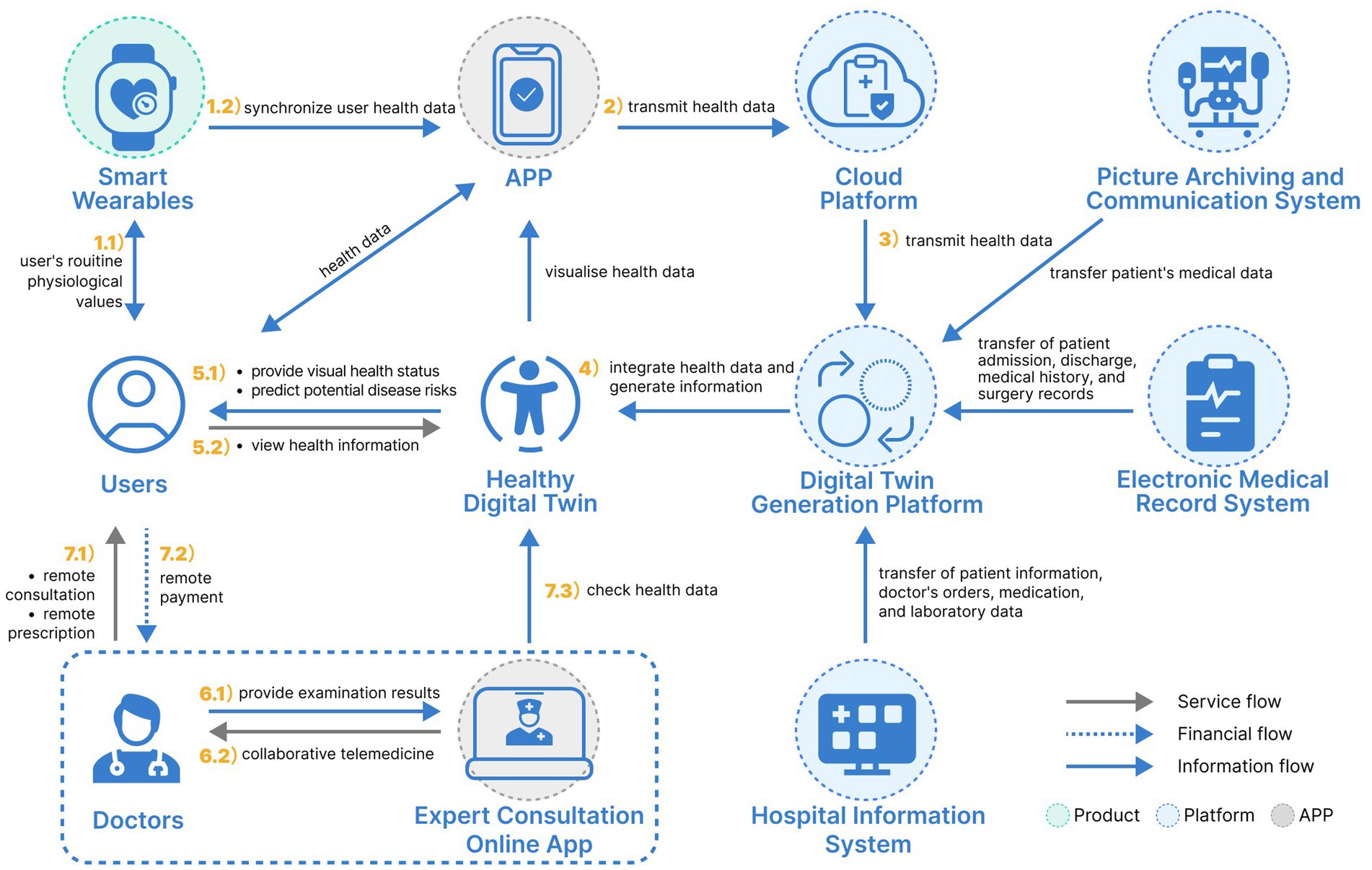 Smart Wearables

1.2) synchronize user health data

APP

2) transmit health data

Cloud Platform

Picture Archiving and Communication System

1.1) user's rouitine physiological values

health data

visualise health data

3) transmit health data

transfer patient's medical data

Users

5.1) • provide visual health status • predict potential disease risks

5.2) • view health information

Healthy Digital Twin

4) integrate health data and generate information

Digital Twin Generation Platform

transfer of patient admission, discharge, medical history, and surgery records

Electronic Medical Record System

7.1) • remote consultation • remote prescription

7.2) remote payment

7.3) check health data

transfer of patient information, doctor's orders, medication, and laboratory data

Doctors

6.1) provide examination results

6.2) collaborative telemedicine

Expert Consultation Online App

Hospital Information System

Service flow

Financial flow

Information flow

Product Platform APP